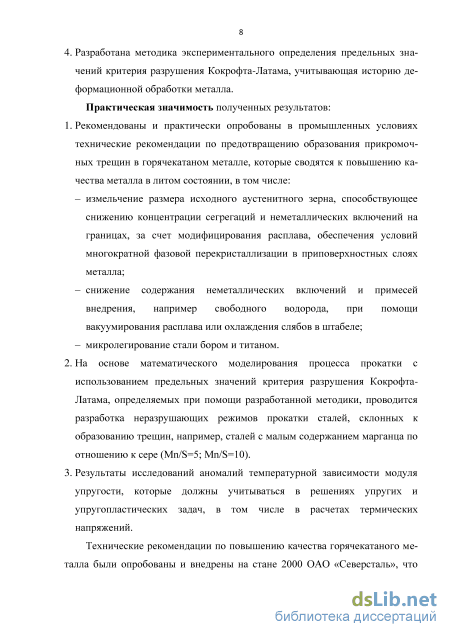 8

4. Разработана методика экспериментального определения предельных значений критерия разрушения Кокрофта-Латама, учитывающая историю деформационной обработки металла.

Практическая значимость полученных результатов:

1. Рекомендованы и практически опробованы в промышленных условиях технические рекомендации по предотвращению образования прикромочных трещин в горячекатаном металле, которые сводятся к повышению качества металла в литом состоянии, в том числе:

– измельчение размера исходного аустенитного зерна, способствующее снижению концентрации сегрегаций и неметаллических включений на границах, за счет модифицирования расплава, обеспечения условий многократной фазовой перекристаллизации в приповерхностных слоях металла;

– снижение содержания неметаллических включений и примесей внедрения, например свободного водорода, при помощи вакуумирования расплава или охлаждения слябов в штабеле;

– микролегирование стали бором и титаном.

2. На основе математического моделирования процесса прокатки с использованием предельных значений критерия разрушения Кокрофта-Латама, определяемых при помощи разработанной методики, проводится разработка неразрушающих режимов прокатки сталей, склонных к образованию трещин, например, сталей с малым содержанием марганца по отношению к сере (Mn/S=5; Mn/S=10).

3. Результаты исследований аномалий температурной зависимости модуля упругости, которые должны учитываться в решениях упругих и упругопластических задач, в том числе в расчетах термических напряжений.

Технические рекомендации по повышению качества горячекатаного металла были опробованы и внедрены на стане 2000 ОАО «Северсталь», что

dsLib.net
библиотека диссертаций